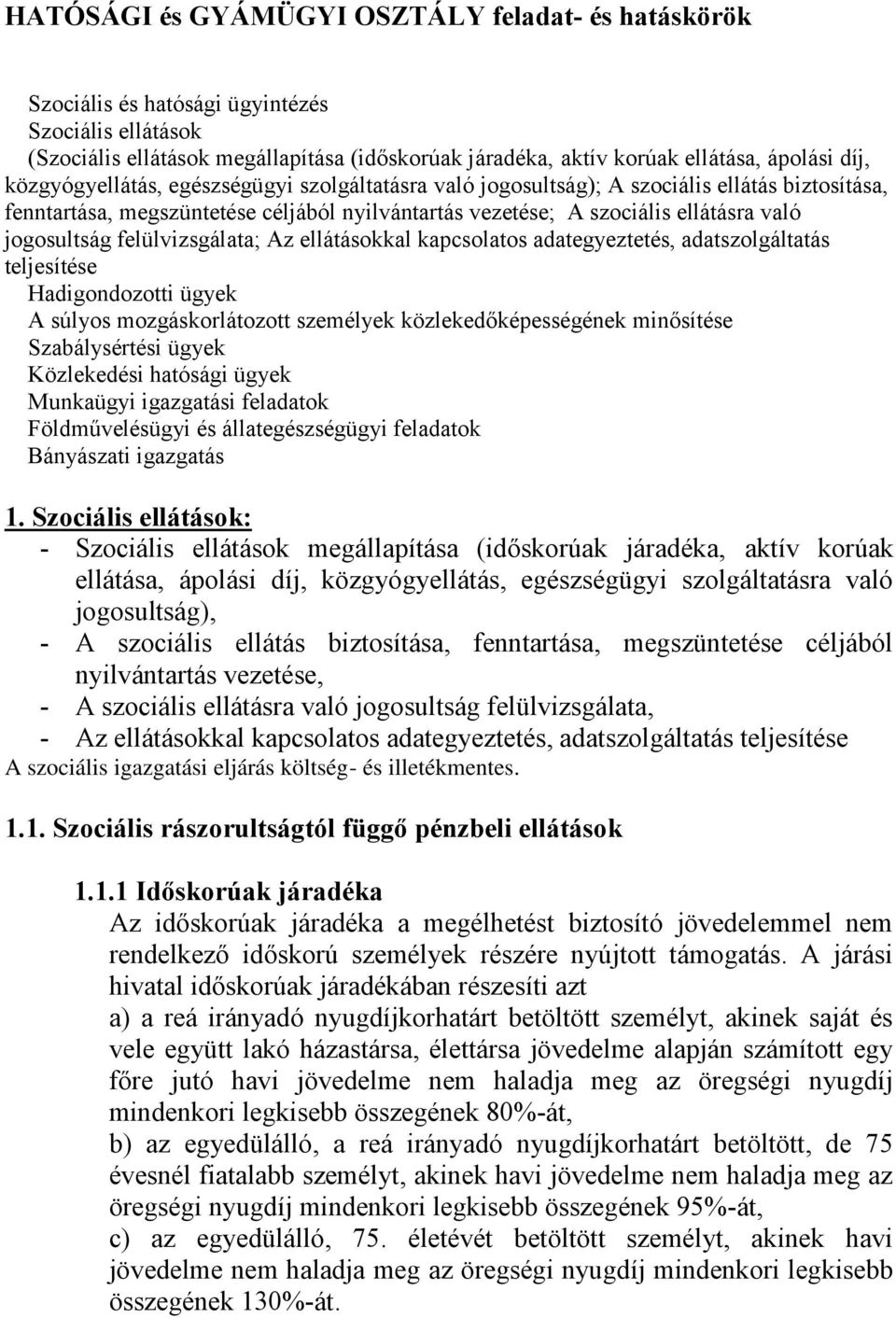 HATÓSÁGI és GYÁMÜGYI OSZTÁLY feladat- és hatáskörök

Szociális és hatósági ügyintézés
Szociális ellátások
(Szociális ellátások megállapítása (időskorúak járadéka, aktív korúak ellátása, ápolási díj, közgyógyellátás, egészségügyi szolgáltatásra való jogosultság); A szociális ellátás biztosítása, fenntartása, megszüntetése céljából nyilvántartás vezetése; A szociális ellátásra való jogosultság felülvizsgálata; Az ellátásokkal kapcsolatos adategyeztetés, adatszolgáltatás teljesítése
Hadigondozotti ügyek
A súlyos mozgáskorlátozott személyek közlekedőképességének minősítése
Szabálysértési ügyek
Közlekedési hatósági ügyek
Munkaügyi igazgatási feladatok
Földművelésügyi és állategészségügyi feladatok
Bányászati igazgatás

1. Szociális ellátások:
- Szociális ellátások megállapítása (időskorúak járadéka, aktív korúak ellátása, ápolási díj, közgyógyellátás, egészségügyi szolgáltatásra való jogosultság),
- A szociális ellátás biztosítása, fenntartása, megszüntetése céljából nyilvántartás vezetése,
- A szociális ellátásra való jogosultság felülvizsgálata,
- Az ellátásokkal kapcsolatos adategyeztetés, adatszolgáltatás teljesítése
A szociális igazgatási eljárás költség- és illetékmentes.

1.1. Szociális rászorultságtól függő pénzbeli ellátások

1.1.1 Időskorúak járadéka
Az időskorúak járadéka a megélhetést biztosító jövedelemmel nem rendelkező időskorú személyek részére nyújtott támogatás. A járási hivatal időskorúak járadékában részesíti azt
a) a reá irányadó nyugdíjkorhatárt betöltött személyt, akinek saját és vele együtt lakó házastársa, élettársa jövedelme alapján számított egy főre jutó havi jövedelme nem haladja meg az öregségi nyugdíj mindenkori legkisebb összegének 80%-át,
b) az egyedülálló, a reá irányadó nyugdíjkorhatárt betöltött, de 75 évesnél fiatalabb személyt, akinek havi jövedelme nem haladja meg az öregségi nyugdíj mindenkori legkisebb összegének 95%-át,
c) az egyedülálló, 75. életévét betöltött személyt, akinek havi jövedelme nem haladja meg az öregségi nyugdíj mindenkori legkisebb összegének 130%-át.